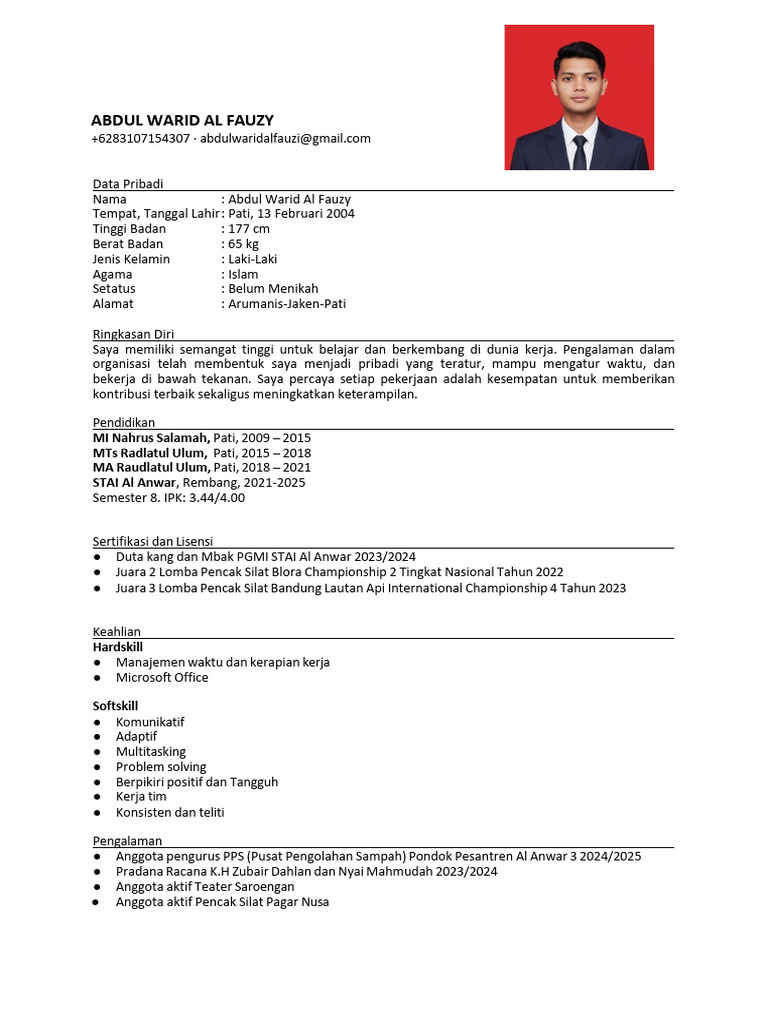 ABDUL WARID AL FAUZY
+6283107154307 · abdulwaridalfauzi@gmail.com

Data Pribadi
Nama : Abdul Warid Al Fauzy
Tempat, Tanggal Lahir : Pati, 13 Februari 2004
Tinggi Badan : 177 cm
Berat Badan : 65 kg
Jenis Kelamin : Laki-Laki
Agama : Islam
Setatus : Belum Menikah
Alamat : Arumanis-Jaken-Pati

Ringkasan Diri
Saya memiliki semangat tinggi untuk belajar dan berkembang di dunia kerja. Pengalaman dalam organisasi telah membentuk saya menjadi pribadi yang teratur, mampu mengatur waktu, dan bekerja di bawah tekanan. Saya percaya setiap pekerjaan adalah kesempatan untuk memberikan kontribusi terbaik sekaligus meningkatkan keterampilan.

Pendidikan
MI Nahrus Salamah, Pati, 2009 – 2015
MTs Radlatul Ulum, Pati, 2015 – 2018
MA Raudlatul Ulum, Pati, 2018 – 2021
STAI Al Anwar, Rembang, 2021-2025
Semester 8. IPK: 3.44/4.00

Sertifikasi dan Lisensi
• Duta kang dan Mbak PGMI STAI Al Anwar 2023/2024
• Juara 2 Lomba Pencak Silat Blora Championship 2 Tingkat Nasional Tahun 2022
• Juara 3 Lomba Pencak Silat Bandung Lautan Api International Championship 4 Tahun 2023

Keahlian
Hardskill
• Manajemen waktu dan kerapian kerja
• Microsoft Office

Softskill
• Komunikatif
• Adaptif
• Multitasking
• Problem solving
• Berpikiri positif dan Tangguh
• Kerja tim
• Konsisten dan teliti

Pengalaman
• Anggota pengurus PPS (Pusat Pengolahan Sampah) Pondok Pesantren Al Anwar 3 2024/2025
• Pradana Racana K.H Zubair Dahlan dan Nyai Mahmudah 2023/2024
• Anggota aktif Teater Saroengan
• Anggota aktif Pencak Silat Pagar Nusa